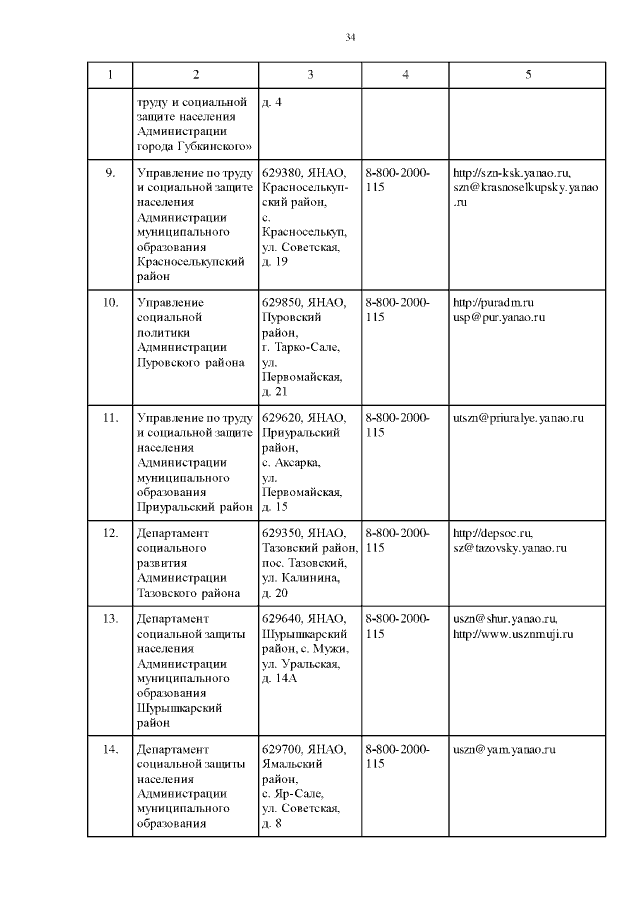 34

| 1 | 2 | 3 | 4 | 5 |
|---|---|---|---|---|
| | труду и социальной защите населения Администрации города Губкинского» | д. 4 | | |
| 9. | Управление по труду и социальной защите населения Администрации муниципального образования Красноселькупский район | 629380, ЯНАО, Красноселькупский район, с. Красноселькуп, ул. Советская, д. 19 | 8-800-2000-115 | http://szn-ksk.yanao.ru, szn@krasnoselkupsky.yanao.ru |
| 10. | Управление социальной политики Администрации Пуровского района | 629850, ЯНАО, Пуровский район, г. Тарко-Сале, ул. Первомайская, д. 21 | 8-800-2000-115 | http://puradm.ru usp@pur.yanao.ru |
| 11. | Управление по труду и социальной защите населения Администрации муниципального образования Приуральский район | 629620, ЯНАО, Приуральский район, с. Аксарка, ул. Первомайская, д. 15 | 8-800-2000-115 | utszn@priuralye.yanao.ru |
| 12. | Департамент социального развития Администрации Тазовского района | 629350, ЯНАО, Тазовский район, пос. Тазовский, ул. Калинина, д. 20 | 8-800-2000-115 | http://depsoc.ru, sz@tazovsky.yanao.ru |
| 13. | Департамент социальной защиты населения Администрации муниципального образования Шурышкарский район | 629640, ЯНАО, Шурышкарский район, с. Мужи, ул. Уральская, д. 14А | 8-800-2000-115 | uszn@shur.yanao.ru, http://www.usznmuji.ru |
| 14. | Департамент социальной защиты населения Администрации муниципального образования | 629700, ЯНАО, Ямальский район, с. Яр-Сале, ул. Советская, д. 8 | 8-800-2000-115 | uszn@yam.yanao.ru |